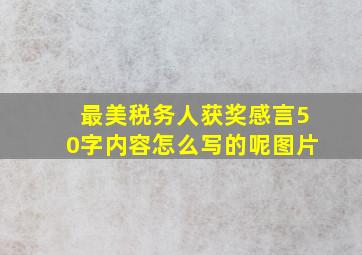 最美税务人获奖感言50字内容怎么写的呢图片